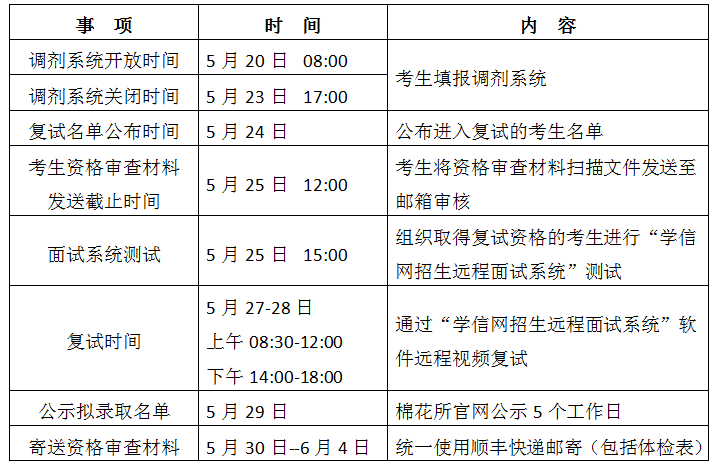 | 事 项 | 时 间 | 内 容 |
|---|---|---|
| 调剂系统开放时间 | 5月20日 08:00 | 考生填报调剂系统 |
| 调剂系统关闭时间 | 5月23日 17:00 | |
| 复试名单公布时间 | 5月24日 | 公布进入复试的考生名单 |
| 考生资格审查材料发送截止时间 | 5月25日 12:00 | 考生将资格审查材料扫描文件发送至邮箱审核 |
| 面试系统测试 | 5月25日 15:00 | 组织取得复试资格的考生进行“学信网招生远程面试系统”测试 |
| 复试时间 | 5月27-28日 上午08:30-12:00 下午14:00-18:00 | 通过“学信网招生远程面试系统”软件远程视频复试 |
| 公示拟录取名单 | 5月29日 | 棉花所官网公示5个工作日 |
| 寄送资格审查材料 | 5月30日--6月4日 | 统一使用顺丰快递邮寄（包括体检表） |